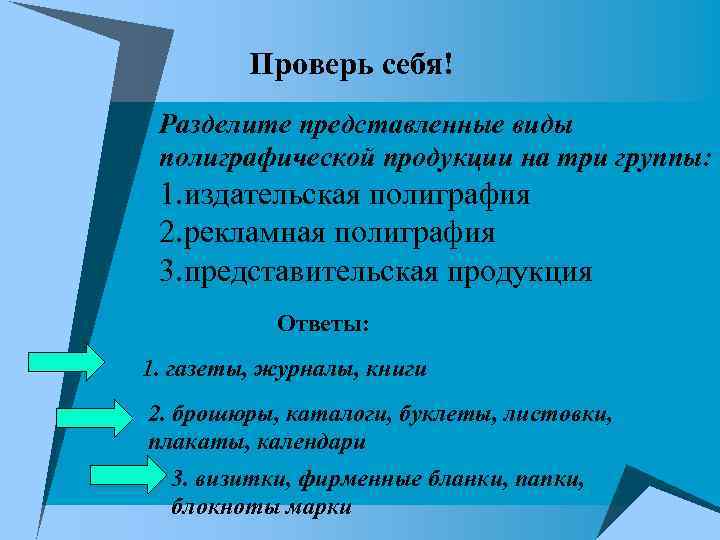 Проверь себя!

Разделите представленные виды полиграфической продукции на три группы:
1.издательская полиграфия
2.рекламная полиграфия
3.представительская продукция

Ответы:

1. газеты, журналы, книги

2. брошюры, каталоги, буклеты, листовки, плакаты, календари

3. визитки, фирменные бланки, папки, блокноты марки